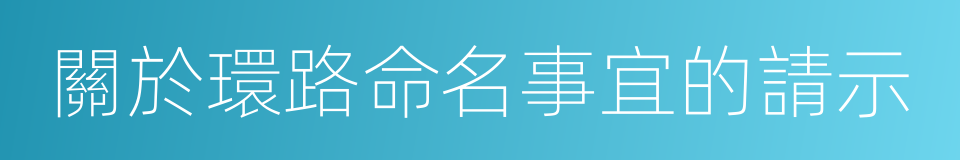 關於環路命名事宜的請示